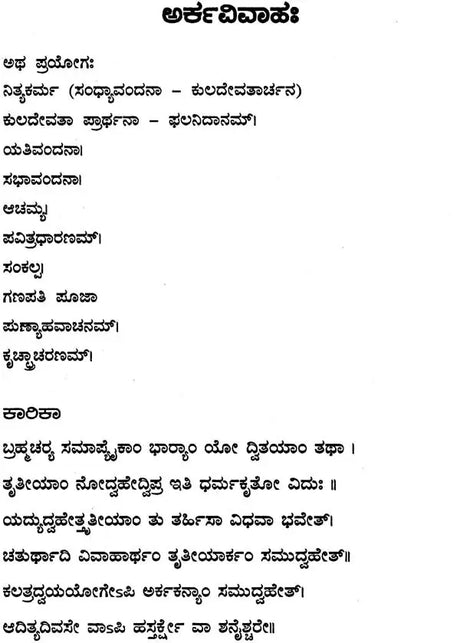 ಅರ್ಕವಿವಾಹಃ

ಅಥ ಪ್ರಯೋಗಃ
ನಿತ್ಯಕರ್ಮ (ಸಂಧ್ಯಾವಂದನಾ – ಕುಲದೇವತಾರ್ಚನ)
ಕುಲದೇವತಾ ಪ್ರಾರ್ಥನಾ – ಫಲನಿದಾನಮ್।
ಯತಿವಂದನಾ।
ಸಭಾವಂದನಾ।
ಆಚಮ್ಯ।
ಪವಿತ್ರಧಾರಣಮ್।
ಸಂಕಲ್ಪ।
ಗಣಪತಿ ಪೂಜಾ
ಪುಣ್ಯಾಹವಾಚನಮ್।
ಕೃಚ್ಛ್ರಾಚರಣಮ್।

ಕಾರಿಕಾ
ಬ್ರಹ್ಮಚರ್ಯ ಸಮಾಪ್ಯೈಕಾಂ ಭಾರ್ಯಾಂ ಯೋ ದ್ವಿತಯಾಂ ತಥಾ ।
ತೃತೀಯಾಂ ನೋದ್ವಹೇದ್ವಿಪ್ರ ಇತಿ ಧರ್ಮಕೃತೋ ವಿದುಃ ॥
ಯದ್ಯುದ್ವಹೇತ್ತೃತೀಯಾಂ ತು ತರ್ಹಿಸಾ ವಿಧವಾ ಭವೇತ್।
ಚತುರ್ಥಾದಿ ವಿವಾಹಾರ್ಥಂ ತೃತೀಯಾರ್ಕಂ ಸಮುದ್ವಹೇತ್॥
ಕಲತ್ರದ್ವಯಯೋಗೇಽಪಿ ಅರ್ಕಕನ್ಯಾಂ ಸಮುದ್ವಹೇತ್।
ಆದಿತ್ಯದಿವಸೇ ವಾಽಪಿ ಹಸ್ತರ್ಕ್ಷೇ ವಾ ಶನೈಶ್ಚರೇ॥